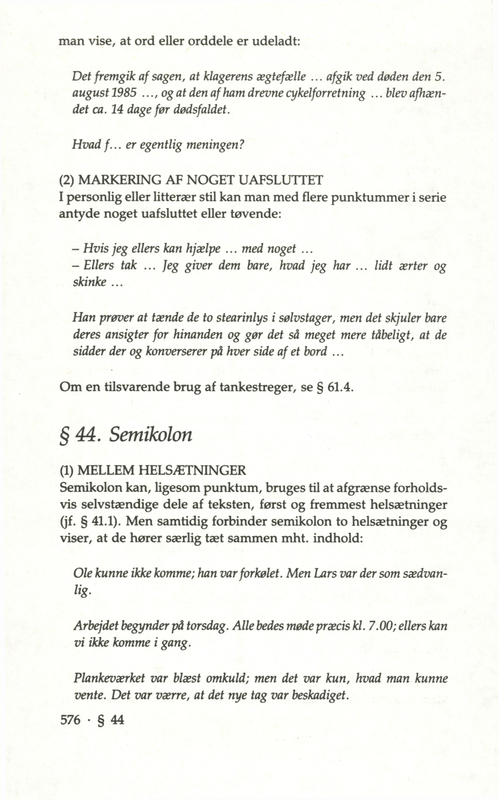 man vise, at ord eller orddele er udeladt:

Det fremgik af sagen, at klagerens ægtefælle … afgik ved døden den 5. august 1985 …, og at den af ham drevne cykelforretning … blev afhændet ca. 14 dage før dødsfaldet.

Hvad f… er egentlig meningen?

(2) MARKERING AF NOGET UAFSLUTTET
I personlig eller litterær stil kan man med flere punktummer i serie antyde noget uafsluttet eller tøvende:

– Hvis jeg ellers kan hjælpe … med noget …
– Ellers tak … Jeg giver dem bare, hvad jeg har … lidt ærter og skinke …

Han prøver at tænde de to stearinlys i sølvstager, men det skjuler bare deres ansigter for hinanden og gør det så meget mere tåbeligt, at de sidder der og konverserer på hver side af et bord …

Om en tilsvarende brug af tankestreger, se § 61.4.

§ 44. Semikolon

(1) MELLEM HELSÆTNINGER
Semikolon kan, ligesom punktum, bruges til at afgrænse forholdsvis selvstændige dele af teksten, først og fremmest helsætninger (jf. § 41.1). Men samtidig forbinder semikolon to helsætninger og viser, at de hører særlig tæt sammen mht. indhold:

Ole kunne ikke komme; han var forkølet. Men Lars var der som sædvanlig.

Arbejdet begynder på torsdag. Alle bedes møde præcis kl. 7.00; ellers kan vi ikke komme i gang.

Plankeværket var blæst omkuld; men det var kun, hvad man kunne vente. Det var værre, at det nye tag var beskadiget.

576 · § 44